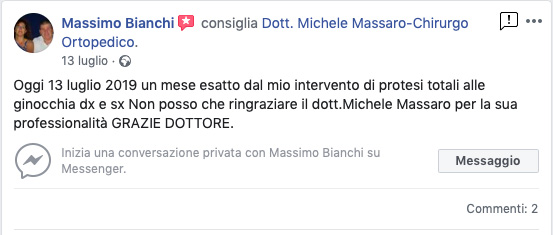 Massimo Bianchi consiglia Dott. Michele Massaro-Chirurgo Ortopedico.
13 luglio ·

Oggi 13 luglio 2019 un mese esatto dal mio intervento di protesi totali alle ginocchia dx e sx Non posso che ringraziare il dott.Michele Massaro per la sua professionalità GRAZIE DOTTORE.

Inizia una conversazione privata con Massimo Bianchi su Messenger.

Messaggio

Commenti: 2